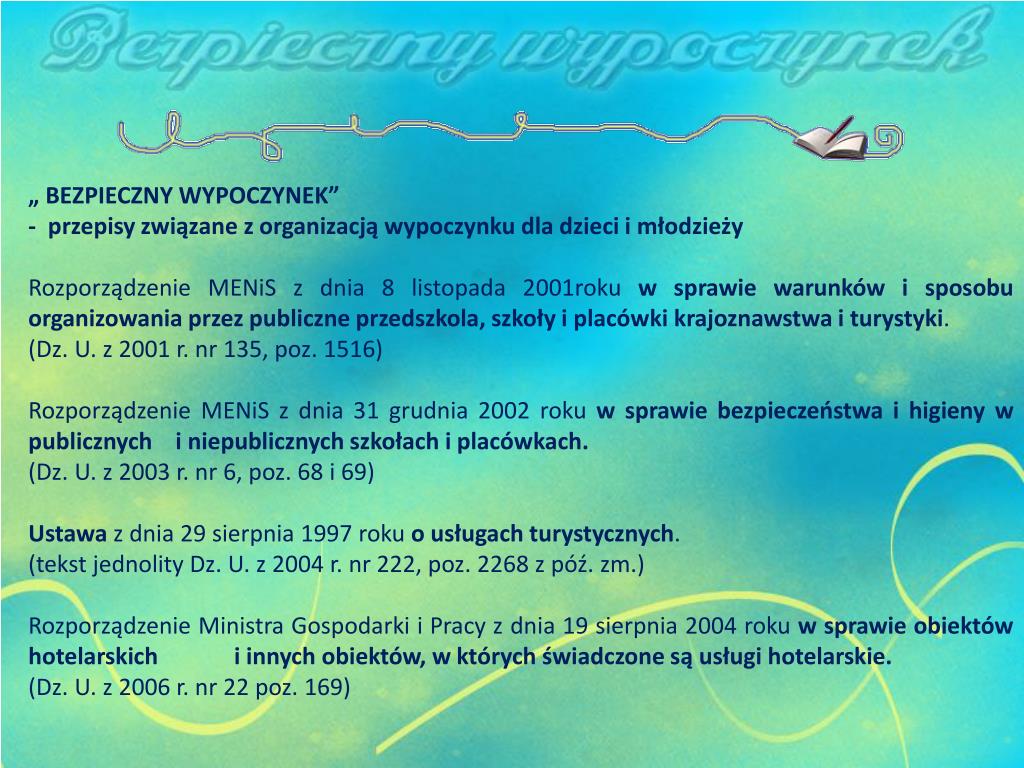 Bezpieczny wypoczynek

„ BEZPIECZNY WYPOCZYNEK”
- przepisy związane z organizacją wypoczynku dla dzieci i młodzieży

Rozporządzenie MENiS z dnia 8 listopada 2001roku w sprawie warunków i sposobu organizowania przez publiczne przedszkola, szkoły i placówki krajoznawstwa i turystyki.
(Dz. U. z 2001 r. nr 135, poz. 1516)

Rozporządzenie MENiS z dnia 31 grudnia 2002 roku w sprawie bezpieczeństwa i higieny w publicznych i niepublicznych szkołach i placówkach.
(Dz. U. z 2003 r. nr 6, poz. 68 i 69)

Ustawa z dnia 29 sierpnia 1997 roku o usługach turystycznych.
(tekst jednolity Dz. U. z 2004 r. nr 222, poz. 2268 z póź. zm.)

Rozporządzenie Ministra Gospodarki i Pracy z dnia 19 sierpnia 2004 roku w sprawie obiektów hotelarskich i innych obiektów, w których świadczone są usługi hotelarskie.
(Dz. U. z 2006 r. nr 22 poz. 169)